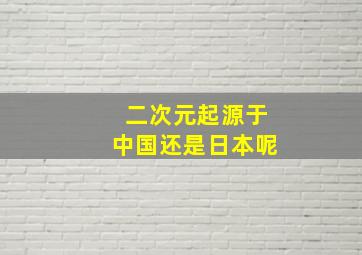 二次元起源于
中国还是日本呢